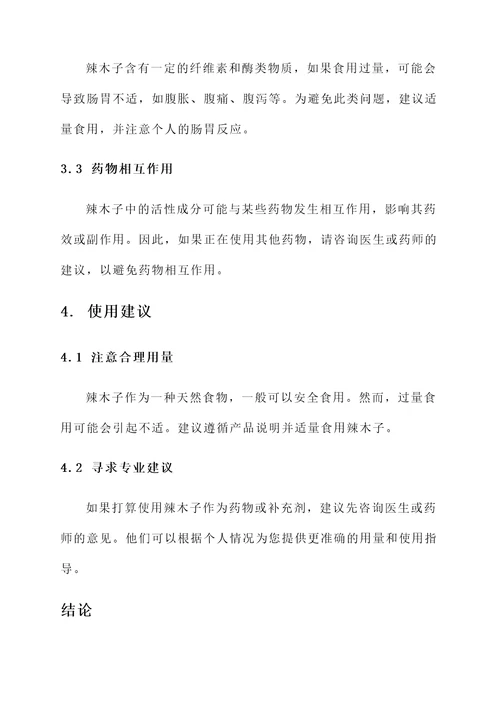 辣木子含有一定的纤维素和酶类物质，如果食用过量，可能会导致肠胃不适，如腹胀、腹痛、腹泻等。为避免此类问题，建议适量食用，并注意个人的肠胃反应。

3.3 药物相互作用

辣木子中的活性成分可能与某些药物发生相互作用，影响其药效或副作用。因此，如果正在使用其他药物，请咨询医生或药师的建议，以避免药物相互作用。

4. 使用建议

4.1 注意合理用量

辣木子作为一种天然食物，一般可以安全食用。然而，过量食用可能会引起不适。建议遵循产品说明并适量食用辣木子。

4.2 寻求专业建议

如果打算使用辣木子作为药物或补充剂，建议先咨询医生或药师的意见。他们可以根据个人情况为您提供更准确的用量和使用指导。

结论